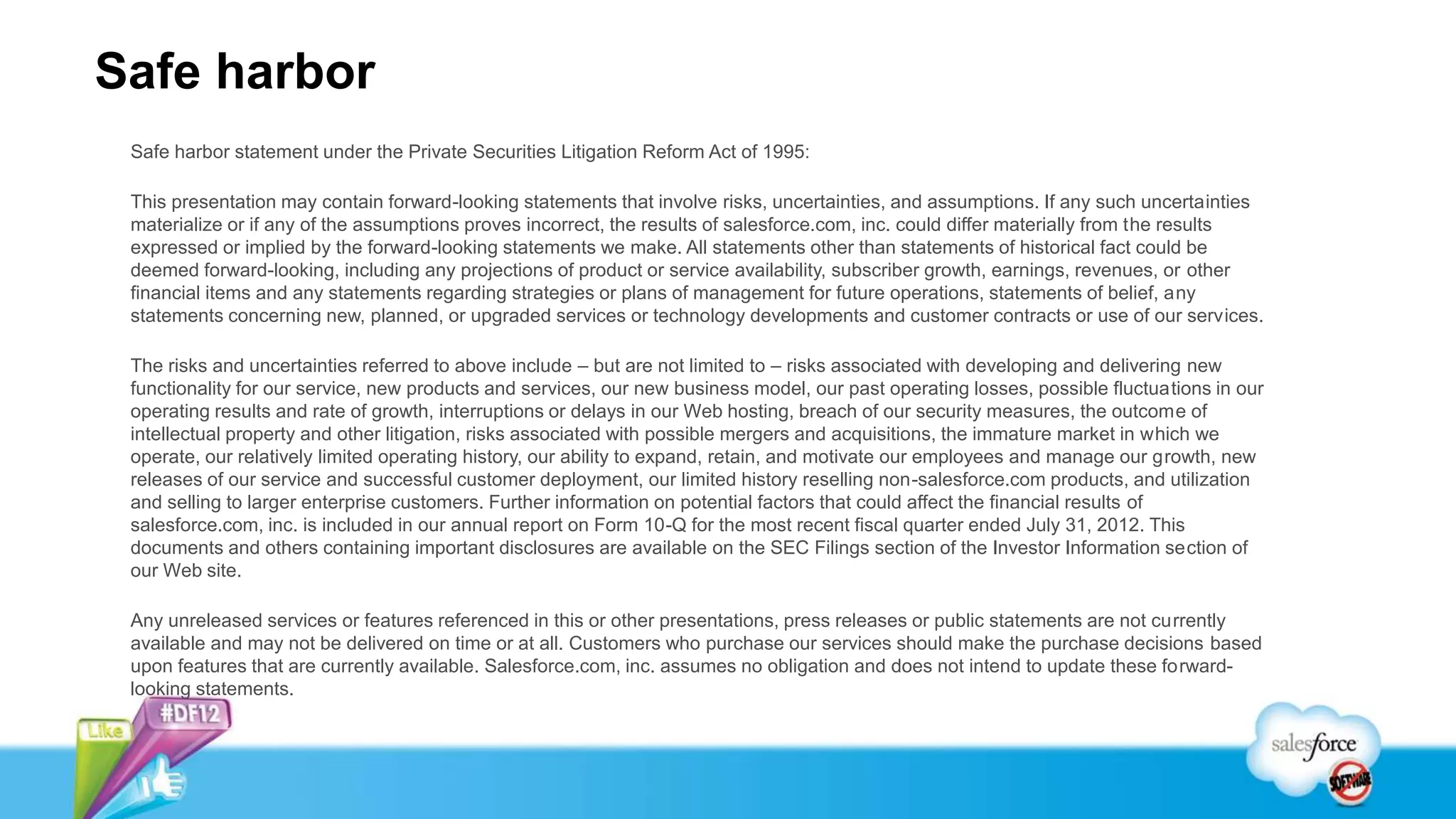 Safe harbor

Safe harbor statement under the Private Securities Litigation Reform Act of 1995:

This presentation may contain forward-looking statements that involve risks, uncertainties, and assumptions. If any such uncertainties materialize or if any of the assumptions proves incorrect, the results of salesforce.com, inc. could differ materially from the results expressed or implied by the forward-looking statements we make. All statements other than statements of historical fact could be deemed forward-looking, including any projections of product or service availability, subscriber growth, earnings, revenues, or other financial items and any statements regarding strategies or plans of management for future operations, statements of belief, any statements concerning new, planned, or upgraded services or technology developments and customer contracts or use of our services.

The risks and uncertainties referred to above include – but are not limited to – risks associated with developing and delivering new functionality for our service, new products and services, our new business model, our past operating losses, possible fluctuations in our operating results and rate of growth, interruptions or delays in our Web hosting, breach of our security measures, the outcome of intellectual property and other litigation, risks associated with possible mergers and acquisitions, the immature market in which we operate, our relatively limited operating history, our ability to expand, retain, and motivate our employees and manage our growth, new releases of our service and successful customer deployment, our limited history reselling non-salesforce.com products, and utilization and selling to larger enterprise customers. Further information on potential factors that could affect the financial results of salesforce.com, inc. is included in our annual report on Form 10-Q for the most recent fiscal quarter ended July 31, 2012. This documents and others containing important disclosures are available on the SEC Filings section of the Investor Information section of our Web site.

Any unreleased services or features referenced in this or other presentations, press releases or public statements are not currently available and may not be delivered on time or at all. Customers who purchase our services should make the purchase decisions based upon features that are currently available. Salesforce.com, inc. assumes no obligation and does not intend to update these forward-looking statements.

Like #DF12

salesforce
SOFTWARE